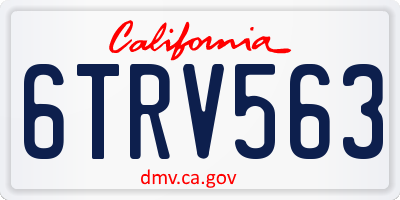 California

6TRV563

dmv.ca.gov